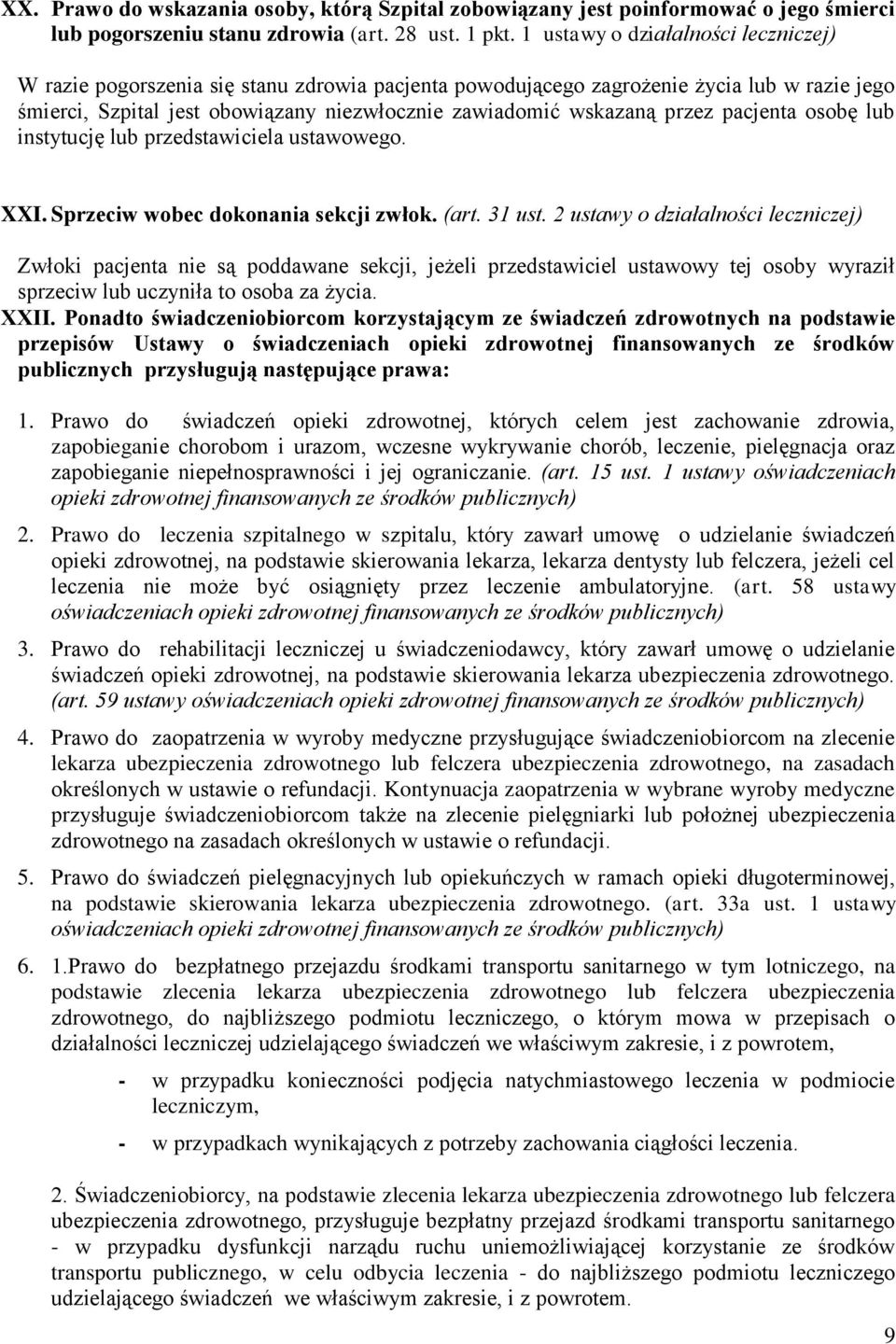 XX. Prawo do wskazania osoby, którą Szpital zobowiązany jest poinformować o jego śmierci lub pogorszeniu stanu zdrowia (art. 28 ust. 1 pkt. 1 ustawy o działalności leczniczej)

W razie pogorszenia się stanu zdrowia pacjenta powodującego zagrożenie życia lub w razie jego śmierci, Szpital jest obowiązany niezwłocznie zawiadomić wskazaną przez pacjenta osobę lub instytucję lub przedstawiciela ustawowego.

XXI. Sprzeciw wobec dokonania sekcji zwłok. (art. 31 ust. 2 ustawy o działalności leczniczej)

Zwłoki pacjenta nie są poddawane sekcji, jeżeli przedstawiciel ustawowy tej osoby wyraził sprzeciw lub uczyniła to osoba za życia.

XXII. Ponadto świadczeniobiorcom korzystającym ze świadczeń zdrowotnych na podstawie przepisów Ustawy o świadczeniach opieki zdrowotnej finansowanych ze środków publicznych przysługują następujące prawa:

1. Prawo do świadczeń opieki zdrowotnej, których celem jest zachowanie zdrowia, zapobieganie chorobom i urazom, wczesne wykrywanie chorób, leczenie, pielęgnacja oraz zapobieganie niepełnosprawności i jej ograniczanie. (art. 15 ust. 1 ustawy oświadczeniach opieki zdrowotnej finansowanych ze środków publicznych)

2. Prawo do leczenia szpitalnego w szpitalu, który zawarł umowę o udzielanie świadczeń opieki zdrowotnej, na podstawie skierowania lekarza, lekarza dentysty lub felczera, jeżeli cel leczenia nie może być osiągnięty przez leczenie ambulatoryjne. (art. 58 ustawy oświadczeniach opieki zdrowotnej finansowanych ze środków publicznych)

3. Prawo do rehabilitacji leczniczej u świadczeniodawcy, który zawarł umowę o udzielanie świadczeń opieki zdrowotnej, na podstawie skierowania lekarza ubezpieczenia zdrowotnego. (art. 59 ustawy oświadczeniach opieki zdrowotnej finansowanych ze środków publicznych)

4. Prawo do zaopatrzenia w wyroby medyczne przysługujące świadczeniobiorcom na zlecenie lekarza ubezpieczenia zdrowotnego lub felczera ubezpieczenia zdrowotnego, na zasadach określonych w ustawie o refundacji. Kontynuacja zaopatrzenia w wybrane wyroby medyczne przysługuje świadczeniobiorcom także na zlecenie pielęgniarki lub położnej ubezpieczenia zdrowotnego na zasadach określonych w ustawie o refundacji.

5. Prawo do świadczeń pielęgnacyjnych lub opiekuńczych w ramach opieki długoterminowej, na podstawie skierowania lekarza ubezpieczenia zdrowotnego. (art. 33a ust. 1 ustawy oświadczeniach opieki zdrowotnej finansowanych ze środków publicznych)

6. 1.Prawo do bezpłatnego przejazdu środkami transportu sanitarnego w tym lotniczego, na podstawie zlecenia lekarza ubezpieczenia zdrowotnego lub felczera ubezpieczenia zdrowotnego, do najbliższego podmiotu leczniczego, o którym mowa w przepisach o działalności leczniczej udzielającego świadczeń we właściwym zakresie, i z powrotem,

- w przypadku konieczności podjęcia natychmiastowego leczenia w podmiocie leczniczym,

- w przypadkach wynikających z potrzeby zachowania ciągłości leczenia.

2. Świadczeniobiorcy, na podstawie zlecenia lekarza ubezpieczenia zdrowotnego lub felczera ubezpieczenia zdrowotnego, przysługuje bezpłatny przejazd środkami transportu sanitarnego - w przypadku dysfunkcji narządu ruchu uniemożliwiającej korzystanie ze środków transportu publicznego, w celu odbycia leczenia - do najbliższego podmiotu leczniczego udzielającego świadczeń we właściwym zakresie, i z powrotem.

9